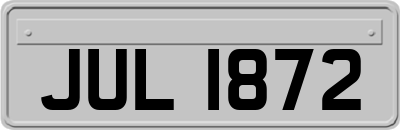 JUL 1872